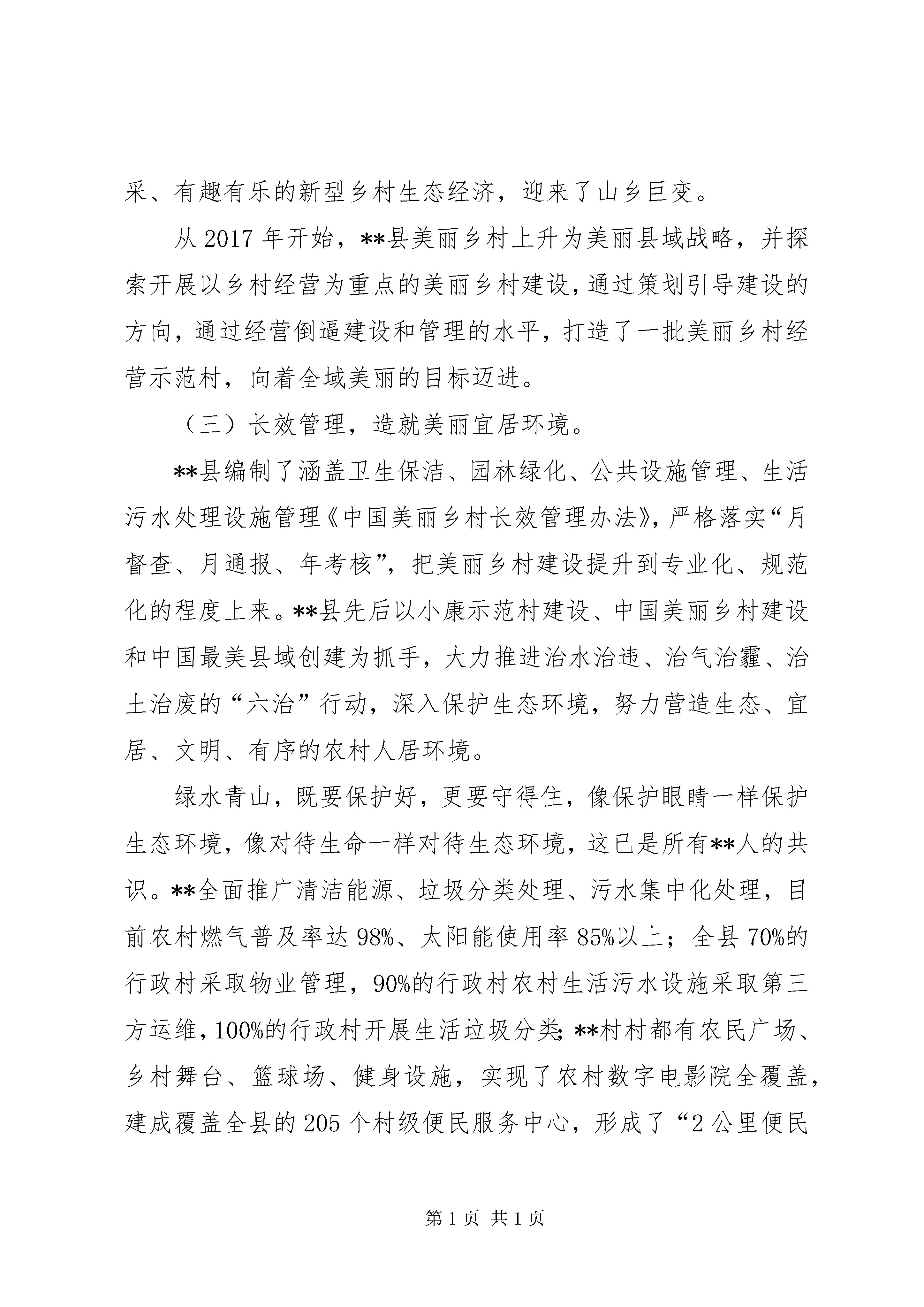 采、有趣有乐的新型乡村生态经济，迎来了山乡巨变。

从 2017 年开始，**县美丽乡村上升为美丽县域战略，并探索开展以乡村经营为重点的美丽乡村建设，通过策划引导建设的方向，通过经营倒逼建设和管理的水平，打造了一批美丽乡村经营示范村，向着全域美丽的目标迈进。

（三）长效管理，造就美丽宜居环境。

**县编制了涵盖卫生保洁、园林绿化、公共设施管理、生活污水处理设施管理《中国美丽乡村长效管理办法》，严格落实“月督查、月通报、年考核”，把美丽乡村建设提升到专业化、规范化的程度上来。**县先后以小康示范村建设、中国美丽乡村建设和中国最美县域创建为抓手，大力推进治水治违、治气治霾、治土治废的“六治”行动，深入保护生态环境，努力营造生态、宜居、文明、有序的农村人居环境。

绿水青山，既要保护好，更要守得住，像保护眼睛一样保护生态环境，像对待生命一样对待生态环境，这已是所有**人的共识。**全面推广清洁能源、垃圾分类处理、污水集中化处理，目前农村燃气普及率达 98%、太阳能使用率 85%以上；全县 70%的行政村采取物业管理，90%的行政村农村生活污水设施采取第三方运维，100%的行政村开展生活垃圾分类；**村村都有农民广场、乡村舞台、篮球场、健身设施，实现了农村数字电影院全覆盖，建成覆盖全县的 205 个村级便民服务中心，形成了“2 公里便民

第 1 页 共 1 页